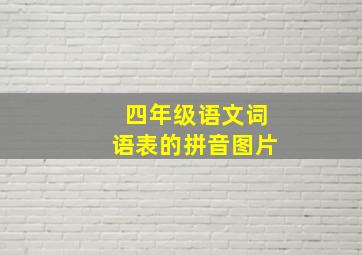 四年级语文词语表的拼音图片